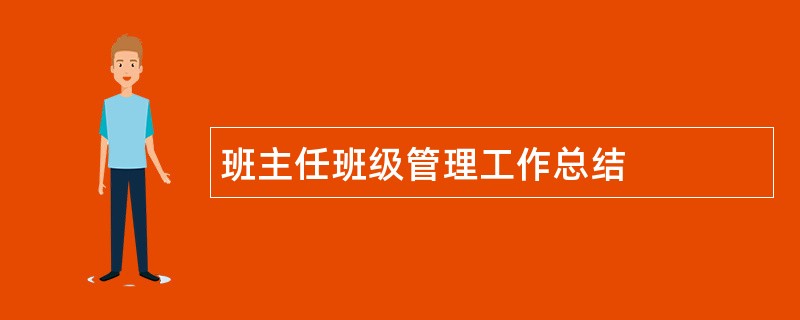 班主任班级管理工作总结